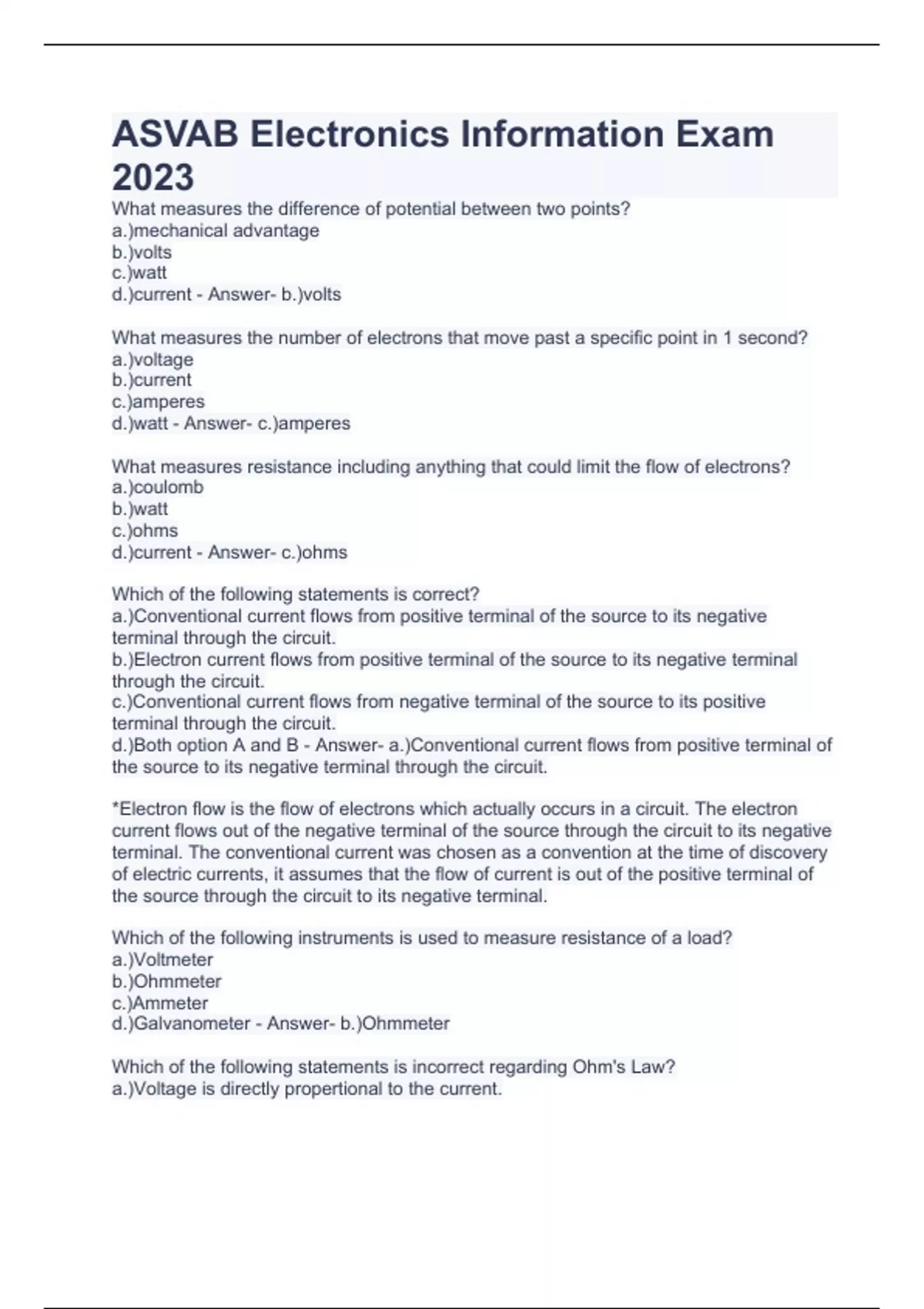 ASVAB Electronics Information Exam 2023

What measures the difference of potential between two points?
a.)mechanical advantage
b.)volts
c.)watt
d.)current - Answer- b.)volts

What measures the number of electrons that move past a specific point in 1 second?
a.)voltage
b.)current
c.)amperes
d.)watt - Answer- c.)amperes

What measures resistance including anything that could limit the flow of electrons?
a.)coulomb
b.)watt
c.)ohms
d.)current - Answer- c.)ohms

Which of the following statements is correct?
a.)Conventional current flows from positive terminal of the source to its negative terminal through the circuit.
b.)Electron current flows from positive terminal of the source to its negative terminal through the circuit.
c.)Conventional current flows from negative terminal of the source to its positive terminal through the circuit.
d.)Both option A and B - Answer- a.)Conventional current flows from positive terminal of the source to its negative terminal through the circuit.

*Electron flow is the flow of electrons which actually occurs in a circuit. The electron current flows out of the negative terminal of the source through the circuit to its negative terminal. The conventional current was chosen as a convention at the time of discovery of electric currents, it assumes that the flow of current is out of the positive terminal of the source through the circuit to its negative terminal.

Which of the following instruments is used to measure resistance of a load?
a.)Voltmeter
b.)Ohmmeter
c.)Ammeter
d.)Galvanometer - Answer- b.)Ohmmeter

Which of the following statements is incorrect regarding Ohm's Law?
a.)Voltage is directly propertional to the current.